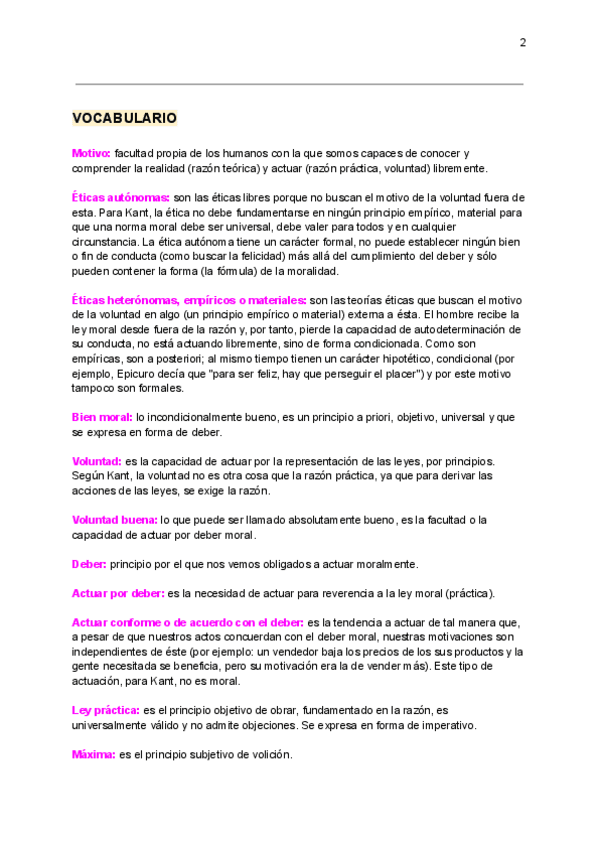 2

VOCABULARIO

Motivo: facultad propia de los humanos con la que somos capaces de conocer y comprender la realidad (razón teórica) y actuar (razón práctica, voluntad) libremente.

Éticas autónomas: son las éticas libres porque no buscan el motivo de la voluntad fuera de esta. Para Kant, la ética no debe fundamentarse en ningún principio empírico, material para que una norma moral debe ser universal, debe valer para todos y en cualquier circunstancia. La ética autónoma tiene un carácter formal, no puede establecer ningún bien o fin de conducta (como buscar la felicidad) más allá del cumplimiento del deber y sólo pueden contener la forma (la fórmula) de la moralidad.

Éticas heterónomas, empíricos o materiales: son las teorías éticas que buscan el motivo de la voluntad en algo (un principio empírico o material) externa a ésta. El hombre recibe la ley moral desde fuera de la razón y, por tanto, pierde la capacidad de autodeterminación de su conducta, no está actuando libremente, sino de forma condicionada. Como son empíricas, son a posteriori; al mismo tiempo tienen un carácter hipotético, condicional (por ejemplo, Epicuro decía que "para ser feliz, hay que perseguir el placer") y por este motivo tampoco son formales.

Bien moral: lo incondicionalmente bueno, es un principio a priori, objetivo, universal y que se expresa en forma de deber.

Voluntad: es la capacidad de actuar por la representación de las leyes, por principios. Según Kant, la voluntad no es otra cosa que la razón práctica, ya que para derivar las acciones de las leyes, se exige la razón.

Voluntad buena: lo que puede ser llamado absolutamente bueno, es la facultad o la capacidad de actuar por deber moral.

Deber: principio por el que nos vemos obligados a actuar moralmente.

Actuar por deber: es la necesidad de actuar para reverencia a la ley moral (práctica).

Actuar conforme o de acuerdo con el deber: es la tendencia a actuar de tal manera que, a pesar de que nuestros actos concuerdan con el deber moral, nuestras motivaciones son independientes de éste (por ejemplo: un vendedor baja los precios de los sus productos y la gente necesitada se beneficia, pero su motivación era la de vender más). Este tipo de actuación, para Kant, no es moral.

Ley práctica: es el principio objetivo de obrar, fundamentado en la razón, es universalmente válido y no admite objeciones. Se expresa en forma de imperativo.

Máxima: es el principio subjetivo de volición.